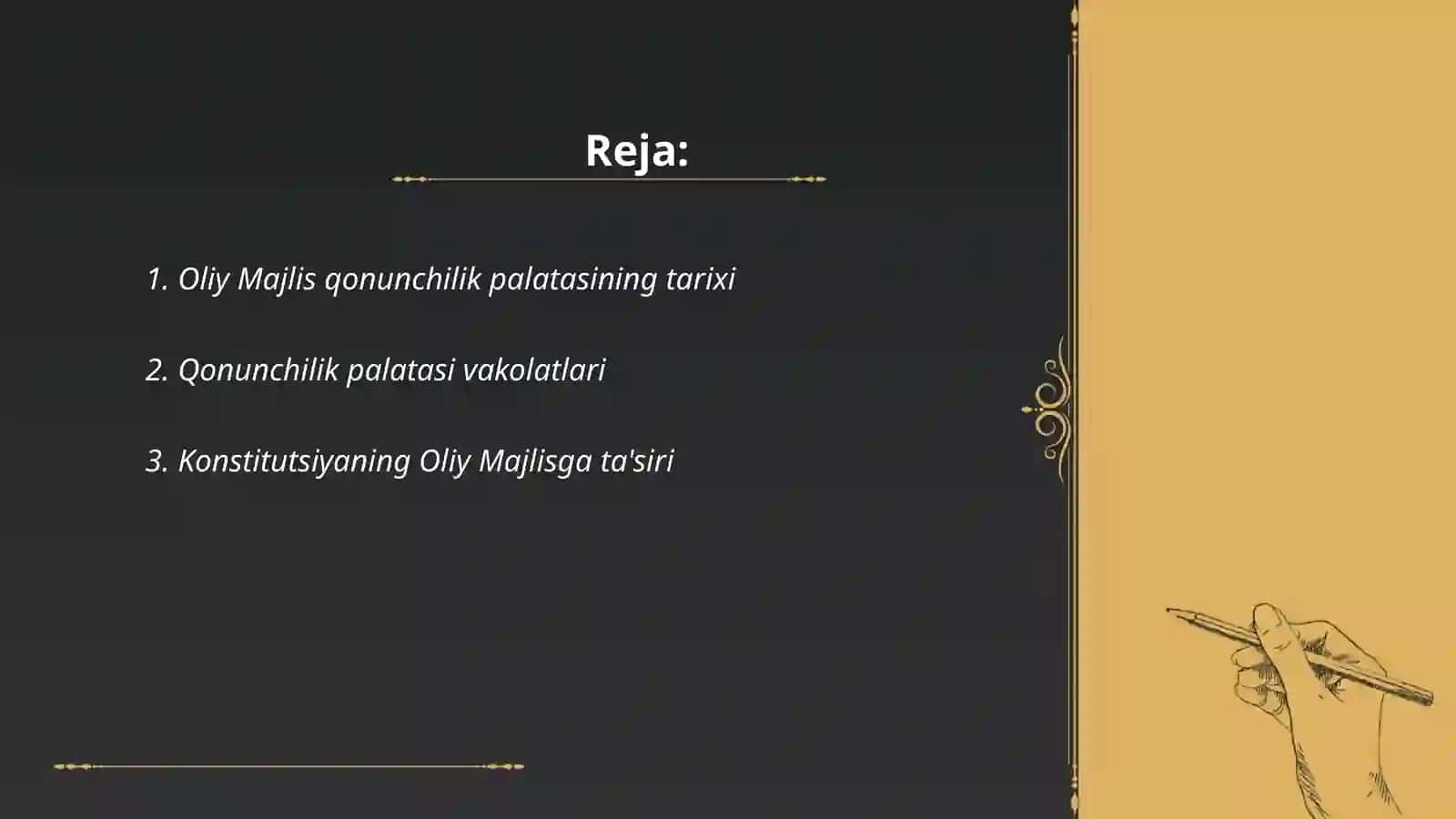 Reja:

1. Oliy Majlis qonunchilik palatasining tarixi

2. Qonunchilik palatasi vakolatlari

3. Konstitutsiyaning Oliy Majlisga ta'siri